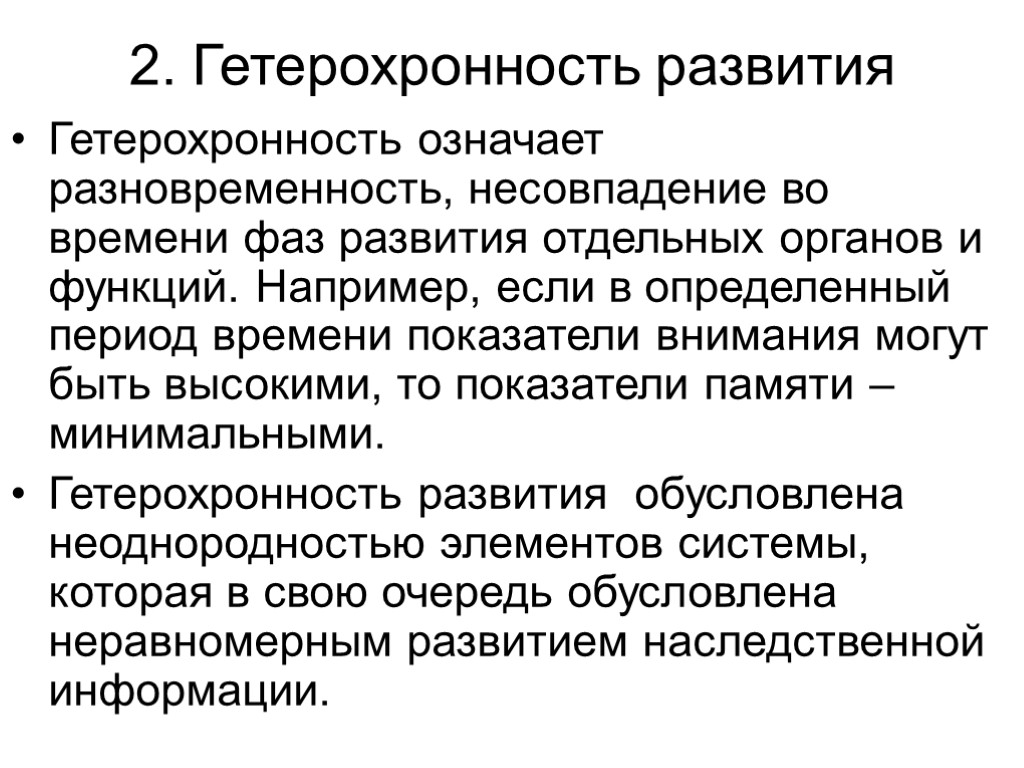 2. Гетерохронность развития

• Гетерохронность означает разновременность, несовпадение во времени фаз развития отдельных органов и функций. Например, если в определенный период времени показатели внимания могут быть высокими, то показатели памяти – минимальными.

• Гетерохронность развития обусловлена неоднородностью элементов системы, которая в свою очередь обусловлена неравномерным развитием наследственной информации.